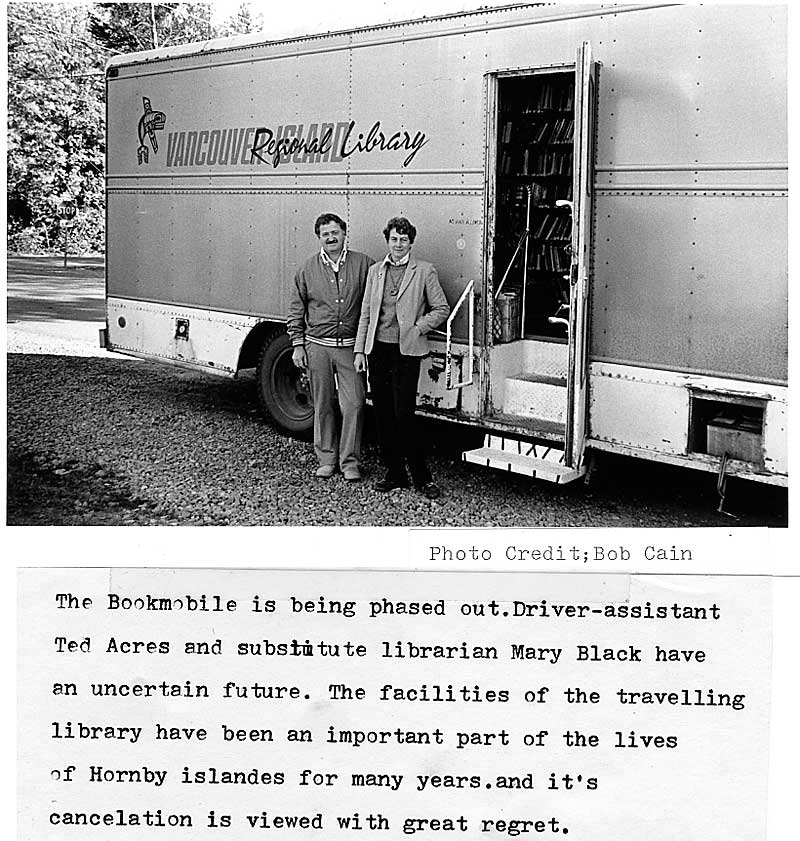 VANCOUVER ISLAND Regional Library

STOP

Photo Credit;Bob Cain

The Bookmobile is being phased out.Driver-assistant Ted Acres and substitute librarian Mary Black have an uncertain future. The facilities of the travelling library have been an important part of the lives of Hornby islandes for many years.and it's cancelation is viewed with great regret.